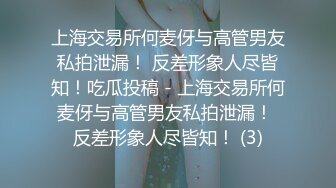 上海交易所何麦伢与高管男友私拍泄漏！ 反差形象人尽皆知！吃瓜投稿 - 上海交易所何麦伢与高管男友私拍泄漏！ 反差形象人尽皆知！ (3)